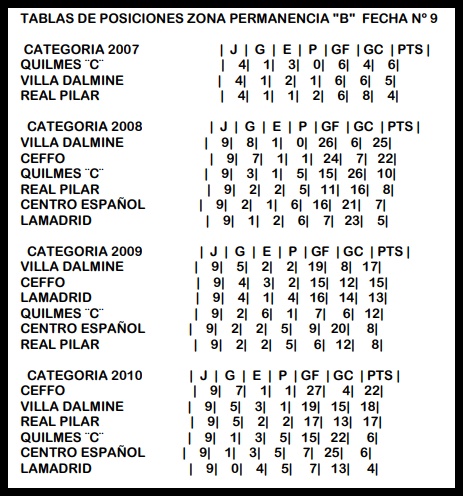 TABLAS DE POSICIONES ZONA PERMANENCIA "B" FECHA Nº 9

| CATEGORIA 2007 | J | G | E | P | GF | GC | PTS |
|---|---|---|---|---|---|---|---|
| QUILMES ¨C¨ | 4 | 1 | 3 | 0 | 6 | 4 | 6 |
| VILLA DALMINE | 4 | 1 | 2 | 1 | 6 | 6 | 5 |
| REAL PILAR | 4 | 1 | 1 | 2 | 6 | 8 | 4 |

| CATEGORIA 2008 | J | G | E | P | GF | GC | PTS |
|---|---|---|---|---|---|---|---|
| VILLA DALMINE | 9 | 8 | 1 | 0 | 26 | 6 | 25 |
| CEFFO | 9 | 7 | 1 | 1 | 24 | 7 | 22 |
| QUILMES ¨C¨ | 9 | 3 | 1 | 5 | 15 | 26 | 10 |
| REAL PILAR | 9 | 2 | 2 | 5 | 11 | 16 | 8 |
| CENTRO ESPAÑOL | 9 | 2 | 1 | 6 | 16 | 21 | 7 |
| LAMADRID | 9 | 1 | 2 | 6 | 7 | 23 | 5 |

| CATEGORIA 2009 | J | G | E | P | GF | GC | PTS |
|---|---|---|---|---|---|---|---|
| VILLA DALMINE | 9 | 5 | 2 | 2 | 19 | 8 | 17 |
| CEFFO | 9 | 4 | 3 | 2 | 15 | 12 | 15 |
| LAMADRID | 9 | 4 | 1 | 4 | 16 | 14 | 13 |
| QUILMES ¨C¨ | 9 | 2 | 6 | 1 | 7 | 6 | 12 |
| CENTRO ESPAÑOL | 9 | 2 | 2 | 5 | 9 | 20 | 8 |
| REAL PILAR | 9 | 2 | 2 | 5 | 6 | 12 | 8 |

| CATEGORIA 2010 | J | G | E | P | GF | GC | PTS |
|---|---|---|---|---|---|---|---|
| CEFFO | 9 | 7 | 1 | 1 | 27 | 4 | 22 |
| VILLA DALMINE | 9 | 5 | 3 | 1 | 19 | 15 | 18 |
| REAL PILAR | 9 | 5 | 2 | 2 | 17 | 13 | 17 |
| QUILMES ¨C¨ | 9 | 1 | 3 | 5 | 15 | 22 | 6 |
| CENTRO ESPAÑOL | 9 | 1 | 3 | 5 | 7 | 25 | 6 |
| LAMADRID | 9 | 0 | 4 | 5 | 7 | 13 | 4 |